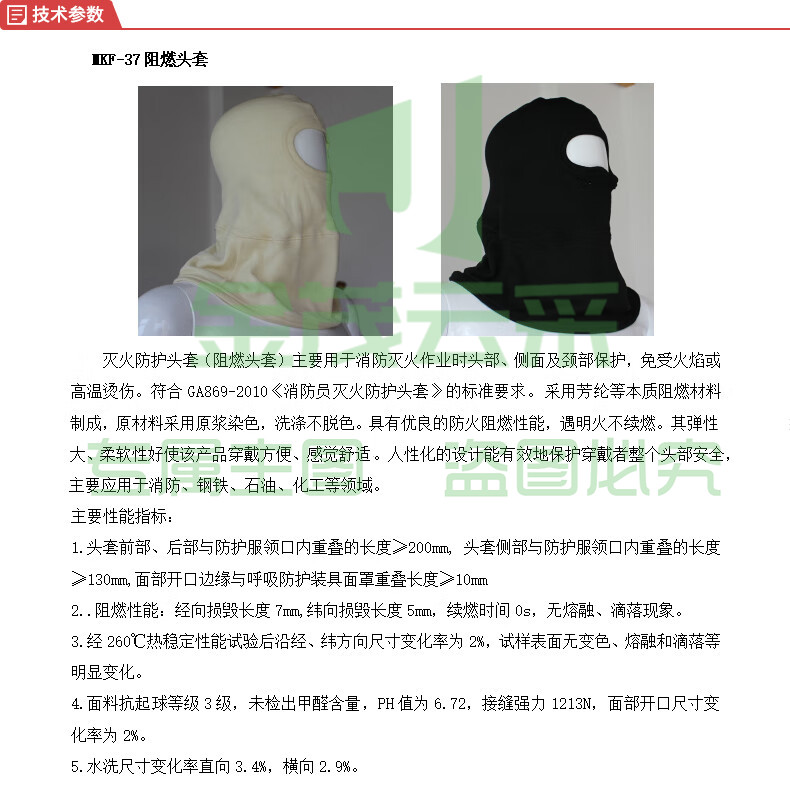 技术参数

MKF-37 阻燃头套

灭火防护头套（阻燃头套）主要用于消防灭火作业时头部、侧面及颈部保护，免受火焰或高温烫伤。符合 GA869-2010《消防员灭火防护头套》的标准要求。采用芳纶等本质阻燃材料制成，原材料采用原浆染色，洗涤不脱色。具有优良的防火阻燃性能，遇明火不续燃。其弹性大、柔软性好使该产品穿戴方便、感觉舒适。人性化的设计能有效地保护穿戴者整个头部安全，主要应用于消防、钢铁、石油、化工等领域。

主要性能指标：

1.头套前部、后部与防护服领口内重叠的长度≥200mm, 头套侧部与防护服领口内重叠的长度≥130mm,面部开口边缘与呼吸防护装具面罩重叠长度≥10mm

2..阻燃性能：经向损毁长度 7mm,纬向损毁长度 5mm，续燃时间 0s，无熔融、滴落现象。

3.经 260℃热稳定性能试验后沿经、纬方向尺寸变化率为 2%，试样表面无变色、熔融和滴落等明显变化。

4.面料抗起球等级 3 级，未检出甲醛含量，PH 值为 6.72，接缝强力 1213N，面部开口尺寸变化率为 2%。

5.水洗尺寸变化率直向 3.4%，横向 2.9%。